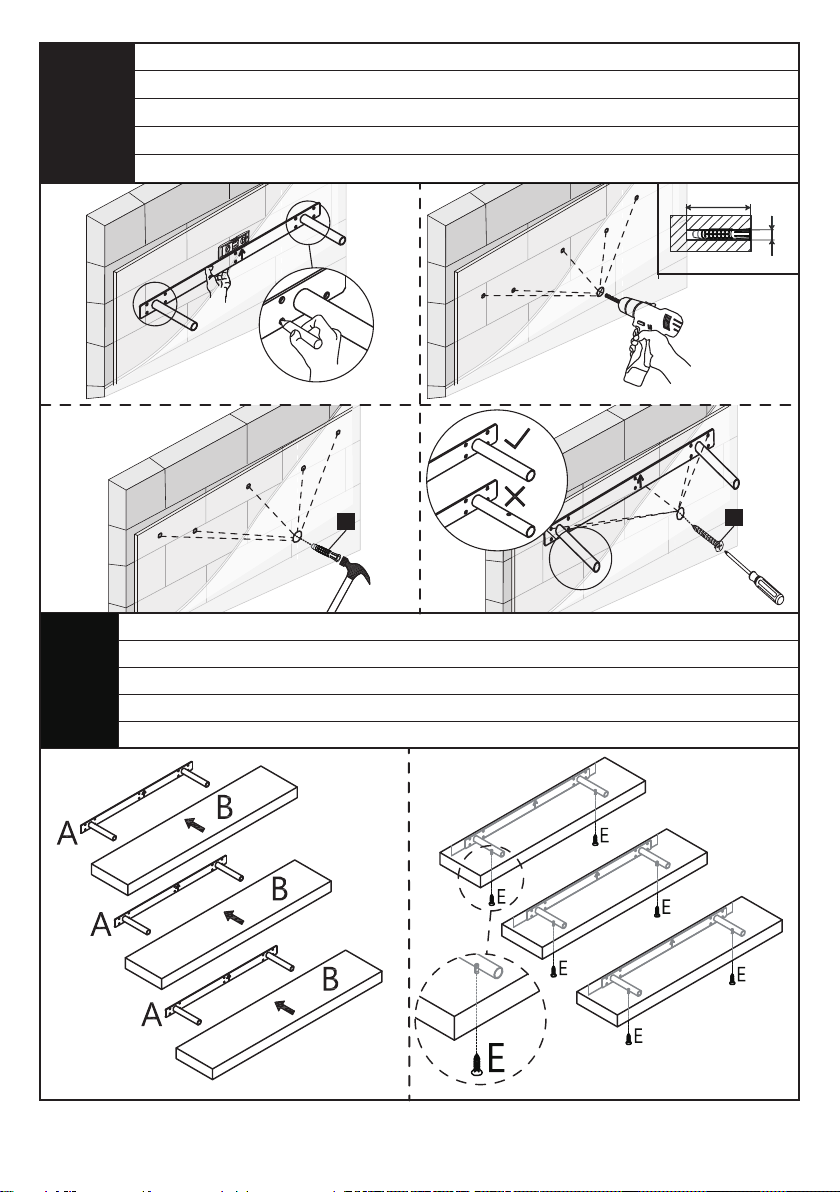 A
B
A
B
A
B
E
E
E
E
E
E
E